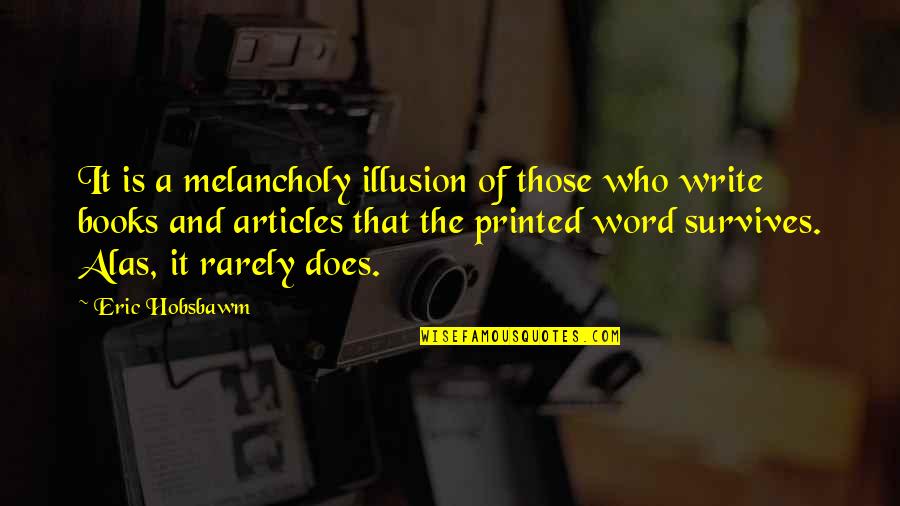 It is a melancholy illusion of those who write books and articles that the printed word survives. Alas, it rarely does.

~ Eric Hobsbawm

WISEFAMOUSQUOTES.COM